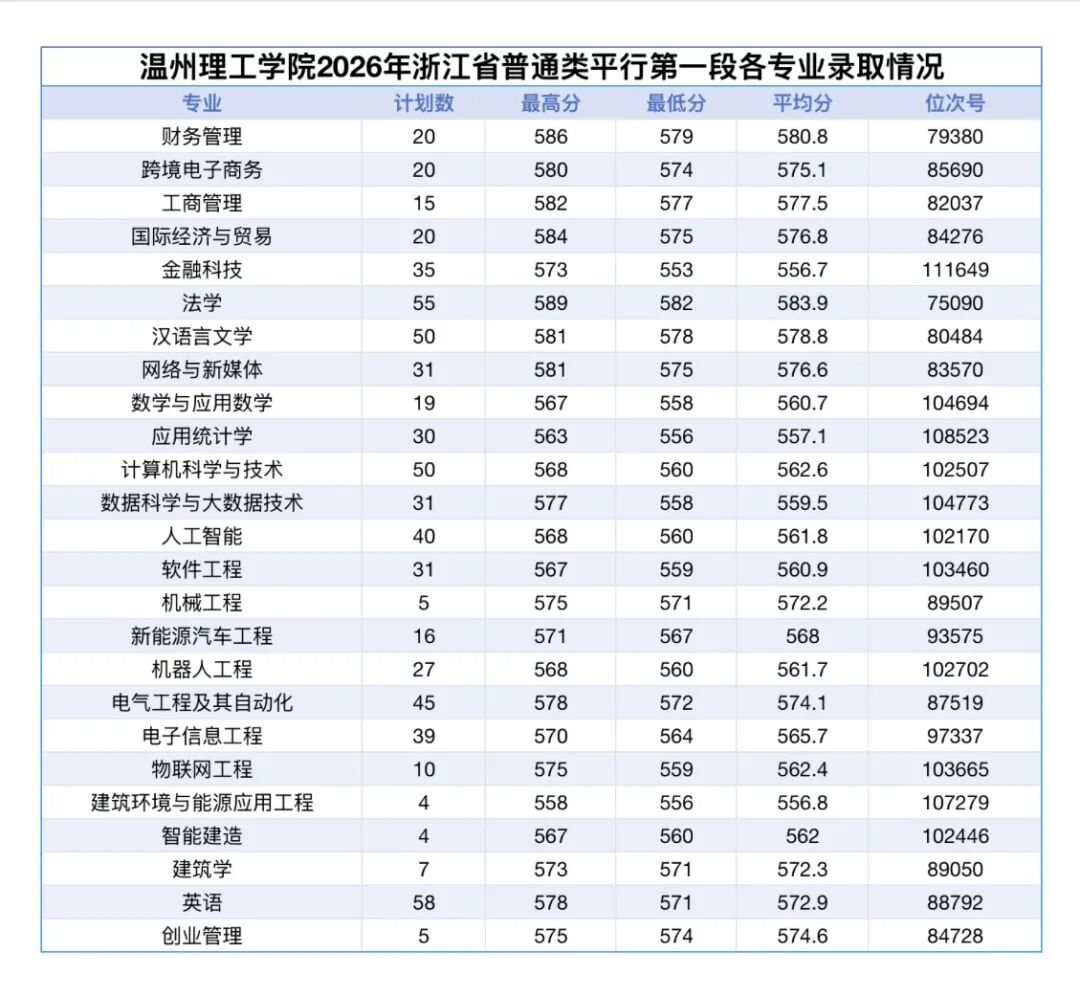 温州理工学院2026年浙江省普通类平行第一段各专业录取情况

| 专业 | 计划数 | 最高分 | 最低分 | 平均分 | 位次号 |
|---|---|---|---|---|---|
| 财务管理 | 20 | 586 | 579 | 580.8 | 79380 |
| 跨境电子商务 | 20 | 580 | 574 | 575.1 | 85690 |
| 工商管理 | 15 | 582 | 577 | 577.5 | 82037 |
| 国际经济与贸易 | 20 | 584 | 575 | 576.8 | 84276 |
| 金融科技 | 35 | 573 | 553 | 556.7 | 111649 |
| 法学 | 55 | 589 | 582 | 583.9 | 75090 |
| 汉语言文学 | 50 | 581 | 578 | 578.8 | 80484 |
| 网络与新媒体 | 31 | 581 | 575 | 576.6 | 83570 |
| 数学与应用数学 | 19 | 567 | 558 | 560.7 | 104694 |
| 应用统计学 | 30 | 563 | 556 | 557.1 | 108523 |
| 计算机科学与技术 | 50 | 568 | 560 | 562.6 | 102507 |
| 数据科学与大数据技术 | 31 | 577 | 558 | 559.5 | 104773 |
| 人工智能 | 40 | 568 | 560 | 561.8 | 102170 |
| 软件工程 | 31 | 567 | 559 | 560.9 | 103460 |
| 机械工程 | 5 | 575 | 571 | 572.2 | 89507 |
| 新能源汽车工程 | 16 | 571 | 567 | 568 | 93575 |
| 机器人工程 | 27 | 568 | 560 | 561.7 | 102702 |
| 电气工程及其自动化 | 45 | 578 | 572 | 574.1 | 87519 |
| 电子信息工程 | 39 | 570 | 564 | 565.7 | 97337 |
| 物联网工程 | 10 | 575 | 559 | 562.4 | 103665 |
| 建筑环境与能源应用工程 | 4 | 558 | 556 | 556.8 | 107279 |
| 智能建造 | 4 | 567 | 560 | 562 | 102446 |
| 建筑学 | 7 | 573 | 571 | 572.3 | 89050 |
| 英语 | 58 | 578 | 571 | 572.9 | 88792 |
| 创业管理 | 5 | 575 | 574 | 574.6 | 84728 |